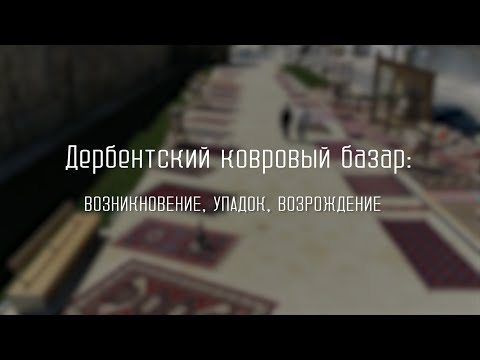 Дербентский ковровый базар:

ВОЗНИКНОВЕНИЕ, УПАДОК, ВОЗРОЖДЕНИЕ